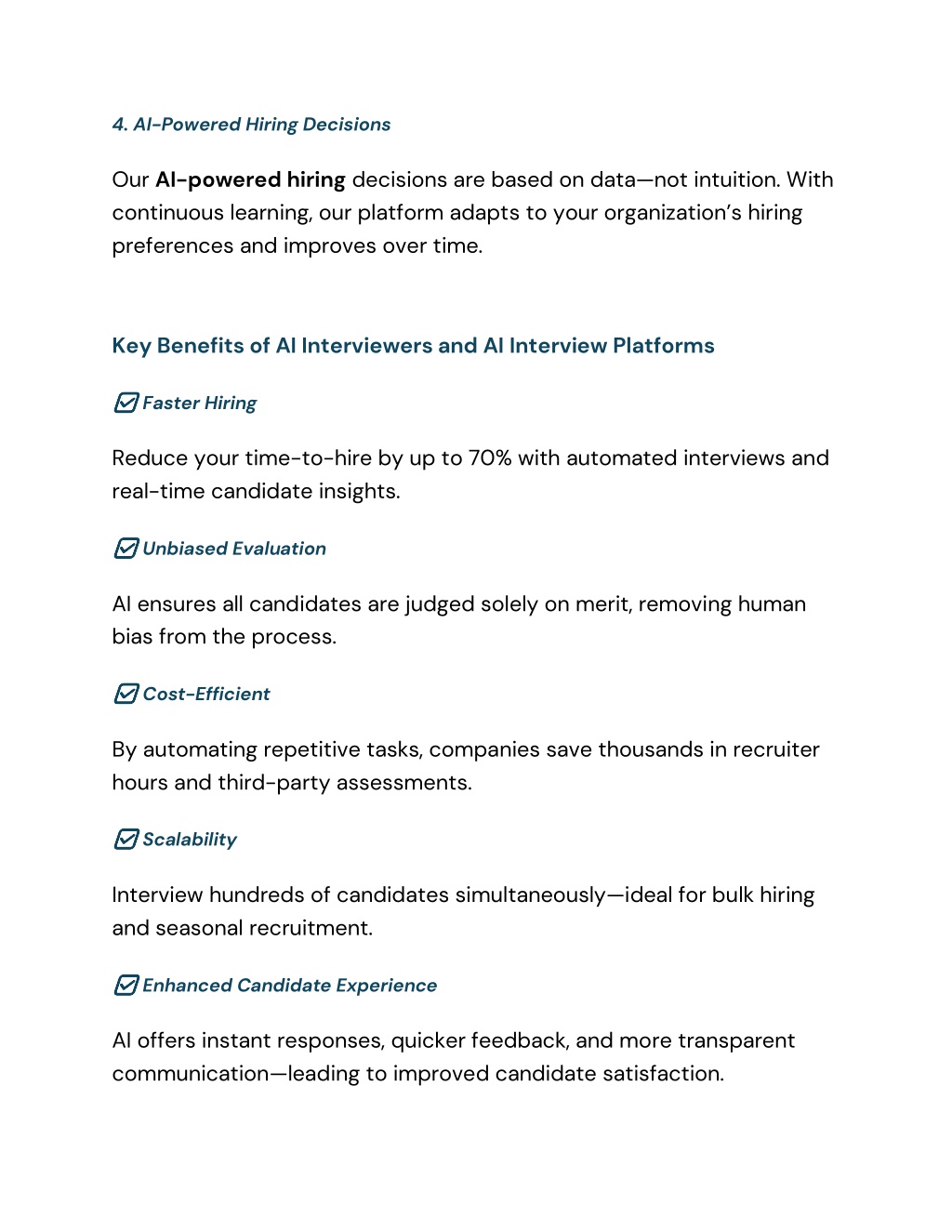 4. AI-Powered Hiring Decisions

Our AI-powered hiring decisions are based on data—not intuition. With continuous learning, our platform adapts to your organization's hiring preferences and improves over time.

Key Benefits of AI Interviewers and AI Interview Platforms

✅ Faster Hiring

Reduce your time-to-hire by up to 70% with automated interviews and real-time candidate insights.

✅ Unbiased Evaluation

AI ensures all candidates are judged solely on merit, removing human bias from the process.

✅ Cost-Efficient

By automating repetitive tasks, companies save thousands in recruiter hours and third-party assessments.

✅ Scalability

Interview hundreds of candidates simultaneously—ideal for bulk hiring and seasonal recruitment.

✅ Enhanced Candidate Experience

AI offers instant responses, quicker feedback, and more transparent communication—leading to improved candidate satisfaction.